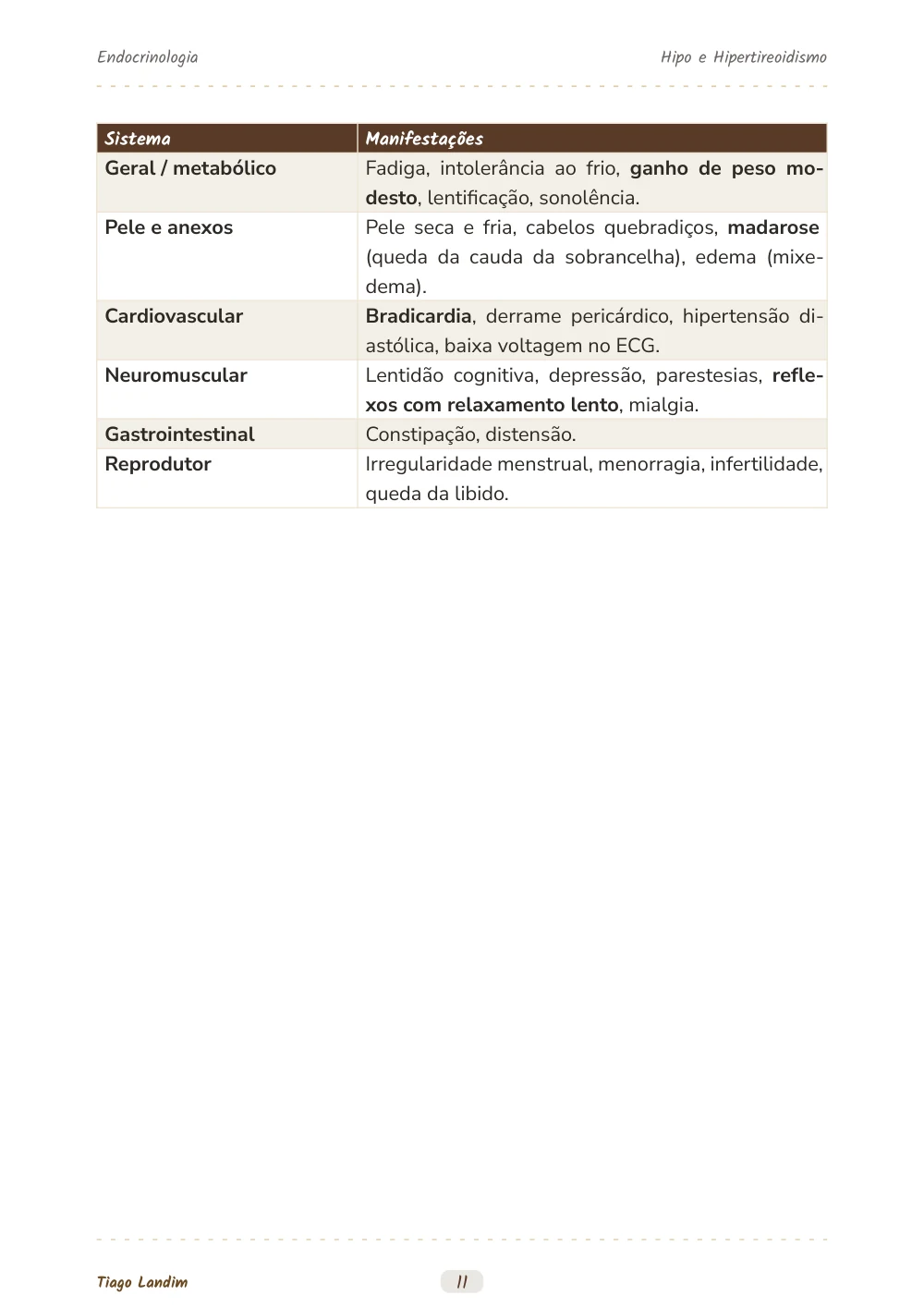 Endocrinologia

Hipo e Hipertireoidismo

| Sistema | Manifestações |
|---|---|
| Geral / metabólico | Fadiga, intolerância ao frio, ganho de peso modesto, lentificação, sonolência. |
| Pele e anexos | Pele seca e fria, cabelos quebradiços, madarose (queda da cauda da sobrancelha), edema (mixedema). |
| Cardiovascular | Bradicardia, derrame pericárdico, hipertensão diastólica, baixa voltagem no ECG. |
| Neuromuscular | Lentidão cognitiva, depressão, parestesias, reflexos com relaxamento lento, mialgia. |
| Gastrointestinal | Constipação, distensão. |
| Reprodutor | Irregularidade menstrual, menorragia, infertilidade, queda da libido. |

Tiago Landim

11